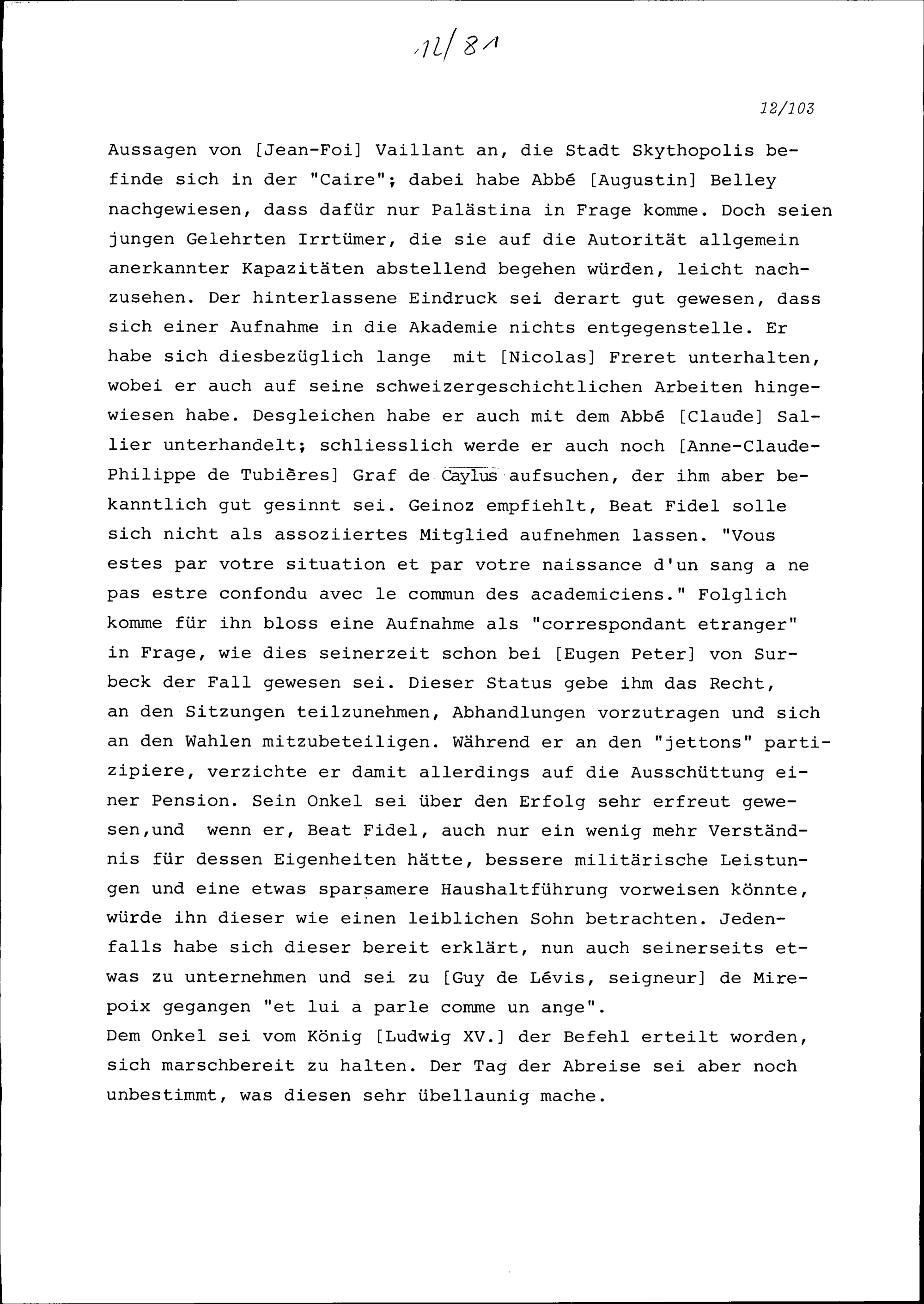 12/81

12/103

Aussagen von [Jean-Foi] Vaillant an, die Stadt Skythopolis befinde sich in der "Caire"; dabei habe Abbé [Augustin] Belley nachgewiesen, dass dafür nur Palästina in Frage komme. Doch seien jungen Gelehrten Irrtümer, die sie auf die Autorität allgemein anerkannter Kapazitäten abstellend begehen würden, leicht nachzusehen. Der hinterlassene Eindruck sei derart gut gewesen, dass sich einer Aufnahme in die Akademie nichts entgegenstelle. Er habe sich diesbezüglich lange mit [Nicolas] Freret unterhalten, wobei er auch auf seine schweizergeschichtlichen Arbeiten hingewiesen habe. Desgleichen habe er auch mit dem Abbé [Claude] Sallier unterhandelt; schliesslich werde er auch noch [Anne-Claude-Philippe de Tubières] Graf de Caylus aufsuchen, der ihm aber bekanntlich gut gesinnt sei. Geinoz empfiehlt, Beat Fidel solle sich nicht als assoziiertes Mitglied aufnehmen lassen. "Vous estes par votre situation et par votre naissance d'un sang a ne pas estre confondu avec le commun des academiciens." Folglich komme für ihn bloss eine Aufnahme als "correspondant etranger" in Frage, wie dies seinerzeit schon bei [Eugen Peter] von Surbeck der Fall gewesen sei. Dieser Status gebe ihm das Recht, an den Sitzungen teilzunehmen, Abhandlungen vorzutragen und sich an den Wahlen mitzubeteiligen. Während er an den "jettons" partizipiere, verzichte er damit allerdings auf die Ausschüttung einer Pension. Sein Onkel sei über den Erfolg sehr erfreut gewesen,und wenn er, Beat Fidel, auch nur ein wenig mehr Verständnis für dessen Eigenheiten hätte, bessere militärische Leistungen und eine etwas sparsamere Haushaltführung vorweisen könnte, würde ihn dieser wie einen leiblichen Sohn betrachten. Jedenfalls habe sich dieser bereit erklärt, nun auch seinerseits etwas zu unternehmen und sei zu [Guy de Lévis, seigneur] de Mirepoix gegangen "et lui a parle comme un ange".
Dem Onkel sei vom König [Ludwig XV.] der Befehl erteilt worden, sich marschbereit zu halten. Der Tag der Abreise sei aber noch unbestimmt, was diesen sehr übellaunig mache.